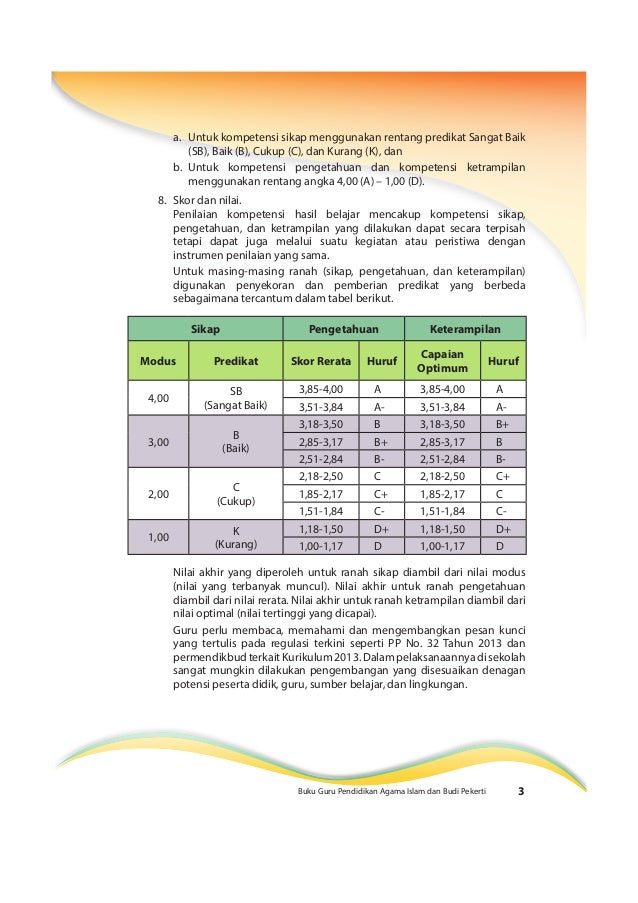 a. Untuk kompetensi sikap menggunakan rentang predikat Sangat Baik (SB), Baik (B), Cukup (C), dan Kurang (K), dan
b. Untuk kompetensi pengetahuan dan kompetensi ketrampilan menggunakan rentang angka 4,00 (A) – 1,00 (D).

8. Skor dan nilai.
Penilaian kompetensi hasil belajar mencakup kompetensi sikap, pengetahuan, dan ketrampilan yang dilakukan dapat secara terpisah tetapi dapat juga melalui suatu kegiatan atau peristiwa dengan instrumen penilaian yang sama.
Untuk masing-masing ranah (sikap, pengetahuan, dan keterampilan) digunakan penyekoran dan pemberian predikat yang berbeda sebagaimana tercantum dalam tabel berikut.

| Sikap | | Pengetahuan | | Keterampilan | |
|---|---|---|---|---|---|
| Modus | Predikat | Skor Rerata | Huruf | Capaian Optimum | Huruf |
| 4,00 | SB (Sangat Baik) | 3,85-4,00 | A | 3,85-4,00 | A |
| | | 3,51-3,84 | A- | 3,51-3,84 | A- |
| 3,00 | B (Baik) | 3,18-3,50 | B | 3,18-3,50 | B+ |
| | | 2,85-3,17 | B+ | 2,85-3,17 | B |
| | | 2,51-2,84 | B- | 2,51-2,84 | B- |
| 2,00 | C (Cukup) | 2,18-2,50 | C | 2,18-2,50 | C+ |
| | | 1,85-2,17 | C+ | 1,85-2,17 | C |
| | | 1,51-1,84 | C- | 1,51-1,84 | C- |
| 1,00 | K (Kurang) | 1,18-1,50 | D+ | 1,18-1,50 | D+ |
| | | 1,00-1,17 | D | 1,00-1,17 | D |

Nilai akhir yang diperoleh untuk ranah sikap diambil dari nilai modus (nilai yang terbanyak muncul). Nilai akhir untuk ranah pengetahuan diambil dari nilai rerata. Nilai akhir untuk ranah ketrampilan diambil dari nilai optimal (nilai tertinggi yang dicapai).
Guru perlu membaca, memahami dan mengembangkan pesan kunci yang tertulis pada regulasi terkini seperti PP No. 32 Tahun 2013 dan permendikbud terkait Kurikulum 2013. Dalam pelaksanaannya di sekolah sangat mungkin dilakukan pengembangan yang disesuaikan denagan potensi peserta didik, guru, sumber belajar, dan lingkungan.

Buku Guru Pendidikan Agama Islam dan Budi Pekerti 3